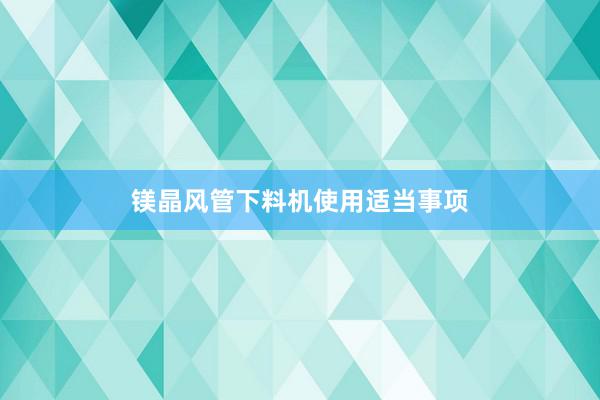 镁晶风管下料机使用适当事项